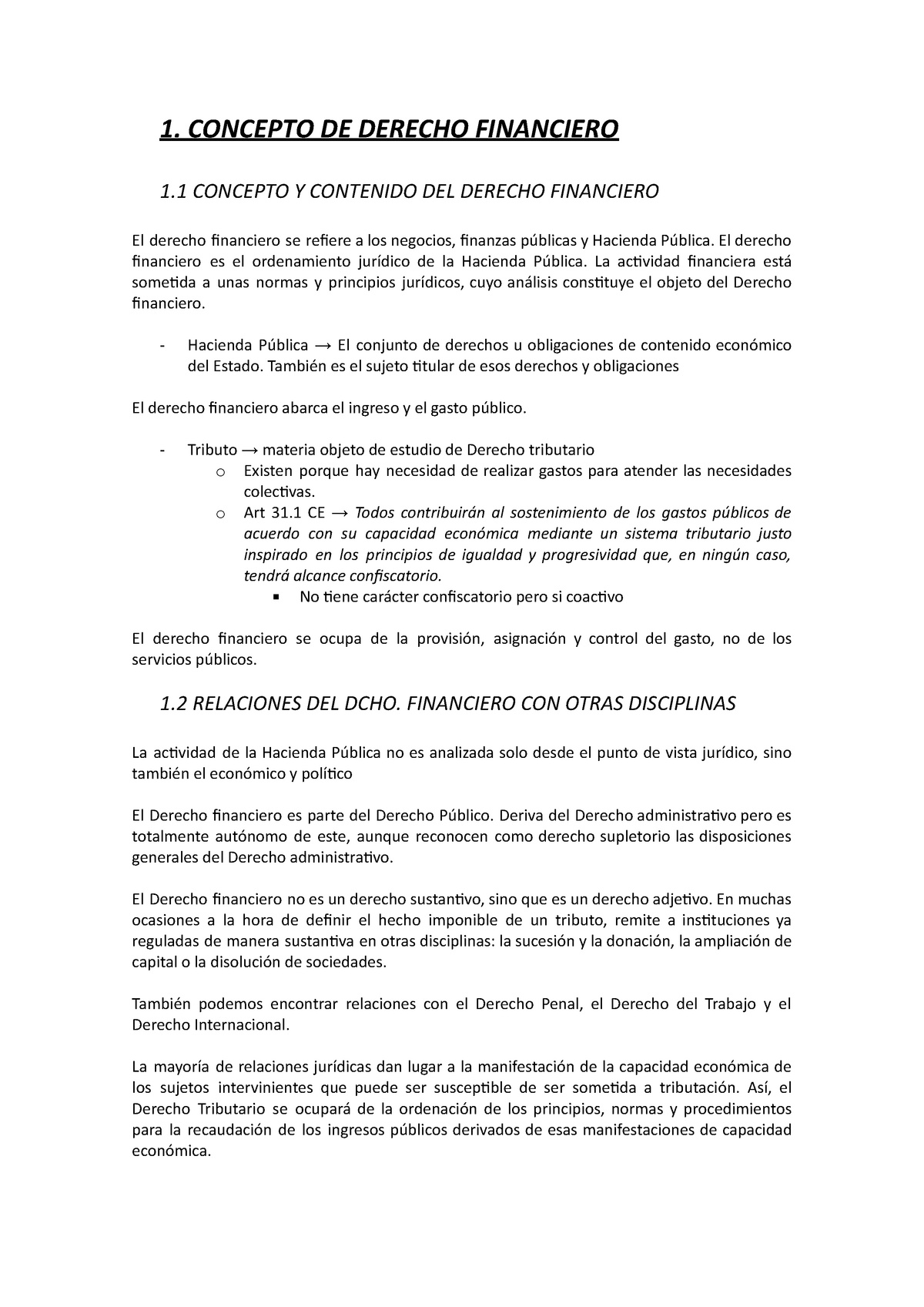 1. CONCEPTO DE DERECHO FINANCIERO

1.1 CONCEPTO Y CONTENIDO DEL DERECHO FINANCIERO

El derecho financiero se refiere a los negocios, finanzas públicas y Hacienda Pública. El derecho financiero es el ordenamiento jurídico de la Hacienda Pública. La actividad financiera está sometida a unas normas y principios jurídicos, cuyo análisis constituye el objeto del Derecho financiero.

- Hacienda Pública → El conjunto de derechos u obligaciones de contenido económico del Estado. También es el sujeto titular de esos derechos y obligaciones

El derecho financiero abarca el ingreso y el gasto público.

- Tributo → materia objeto de estudio de Derecho tributario
  o Existen porque hay necesidad de realizar gastos para atender las necesidades colectivas.
  o Art 31.1 CE → Todos contribuirán al sostenimiento de los gastos públicos de acuerdo con su capacidad económica mediante un sistema tributario justo inspirado en los principios de igualdad y progresividad que, en ningún caso, tendrá alcance confiscatorio.
    ▪ No tiene carácter confiscatorio pero si coactivo

El derecho financiero se ocupa de la provisión, asignación y control del gasto, no de los servicios públicos.

1.2 RELACIONES DEL DCHO. FINANCIERO CON OTRAS DISCIPLINAS

La actividad de la Hacienda Pública no es analizada solo desde el punto de vista jurídico, sino también el económico y político

El Derecho financiero es parte del Derecho Público. Deriva del Derecho administrativo pero es totalmente autónomo de este, aunque reconocen como derecho supletorio las disposiciones generales del Derecho administrativo.

El Derecho financiero no es un derecho sustantivo, sino que es un derecho adjetivo. En muchas ocasiones a la hora de definir el hecho imponible de un tributo, remite a instituciones ya reguladas de manera sustantiva en otras disciplinas: la sucesión y la donación, la ampliación de capital o la disolución de sociedades.

También podemos encontrar relaciones con el Derecho Penal, el Derecho del Trabajo y el Derecho Internacional.

La mayoría de relaciones jurídicas dan lugar a la manifestación de la capacidad económica de los sujetos intervinientes que puede ser susceptible de ser sometida a tributación. Así, el Derecho Tributario se ocupará de la ordenación de los principios, normas y procedimientos para la recaudación de los ingresos públicos derivados de esas manifestaciones de capacidad económica.